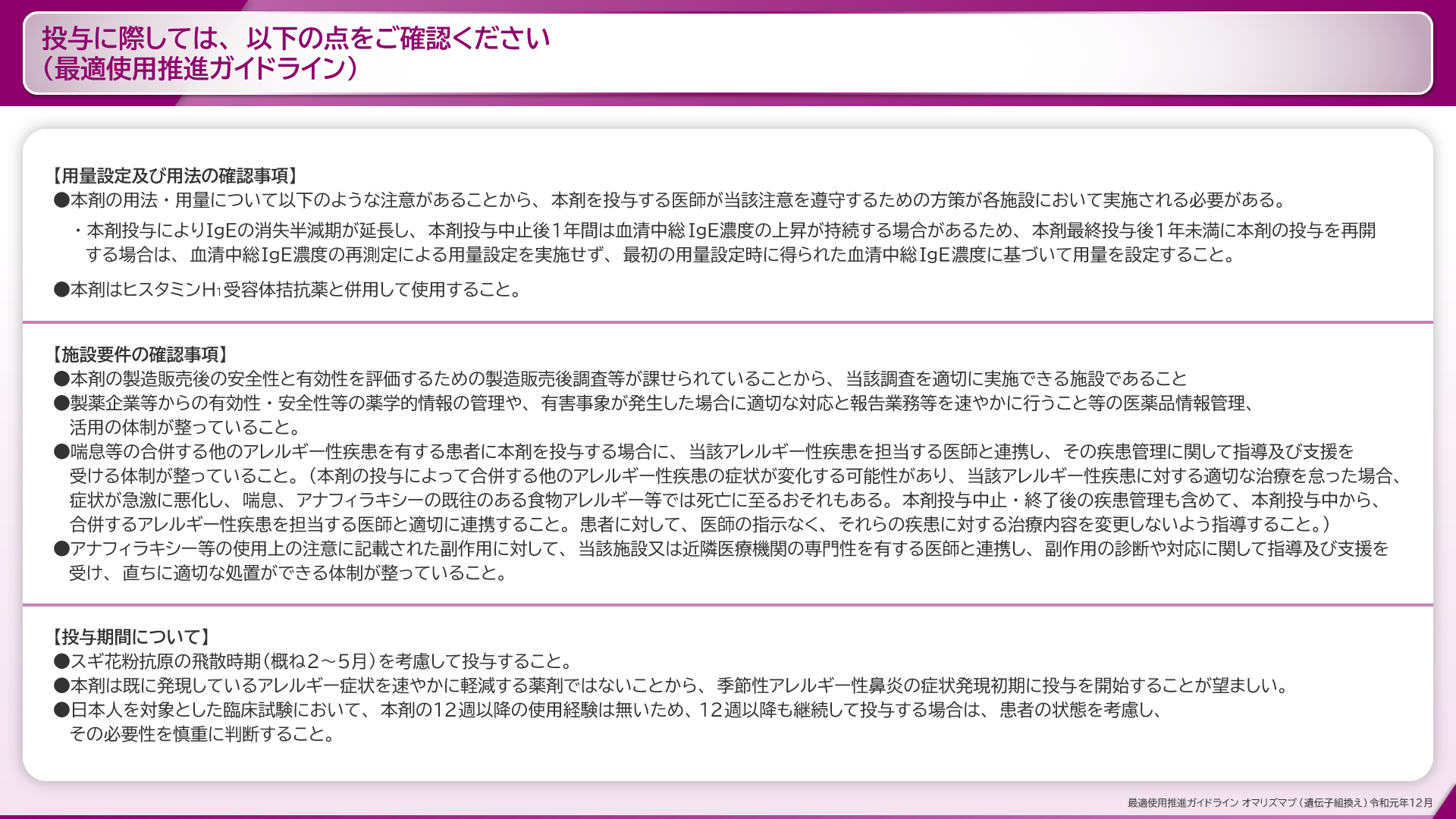 投与に際しては、以下の点をご確認ください
（最適使用推進ガイドライン）

【用量設定及び用法の確認事項】
●本剤の用法・用量について以下のような注意があることから、本剤を投与する医師が当該注意を遵守するための方策が各施設において実施される必要がある。

・本剤投与によりIgEの消失半減期が延長し、本剤投与中止後1年間は血清中総IgE濃度の上昇が持続する場合があるため、本剤最終投与後1年未満に本剤の投与を再開する場合は、血清中総IgE濃度の再測定による用量設定を実施せず、最初の用量設定時に得られた血清中総IgE濃度に基づいて用量を設定すること。

●本剤はヒスタミン$H_1$受容体拮抗薬と併用して使用すること。

【施設要件の確認事項】
●本剤の製造販売後の安全性と有効性を評価するための製造販売後調査等が課せられていることから、当該調査を適切に実施できる施設であること
●製薬企業等からの有効性・安全性等の薬学的情報の管理や、有害事象が発生した場合に適切な対応と報告業務等を速やかに行うこと等の医薬品情報管理、活用の体制が整っていること。
●喘息等の合併する他のアレルギー性疾患を有する患者に本剤を投与する場合に、当該アレルギー性疾患を担当する医師と連携し、その疾患管理に関して指導及び支援を受ける体制が整っていること。（本剤の投与によって合併する他のアレルギー性疾患の症状が変化する可能性があり、当該アレルギー性疾患に対する適切な治療を怠った場合、症状が急激に悪化し、喘息、アナフィラキシーの既往のある食物アレルギー等では死亡に至るおそれもある。本剤投与中止・終了後の疾患管理も含めて、本剤投与中から、合併するアレルギー性疾患を担当する医師と適切に連携すること。患者に対して、医師の指示なく、それらの疾患に対する治療内容を変更しないよう指導すること。）
●アナフィラキシー等の使用上の注意に記載された副作用に対して、当該施設又は近隣医療機関の専門性を有する医師と連携し、副作用の診断や対応に関して指導及び支援を受け、直ちに適切な処置ができる体制が整っていること。

【投与期間について】
●スギ花粉抗原の飛散時期（概ね2～5月）を考慮して投与すること。
●本剤は既に発現しているアレルギー症状を速やかに軽減する薬剤ではないことから、季節性アレルギー性鼻炎の症状発現初期に投与を開始することが望ましい。
●日本人を対象とした臨床試験において、本剤の12週以降の使用経験は無いため、12週以降も継続して投与する場合は、患者の状態を考慮し、その必要性を慎重に判断すること。

最適使用推進ガイドライン オマリズマブ（遺伝子組換え）令和元年12月